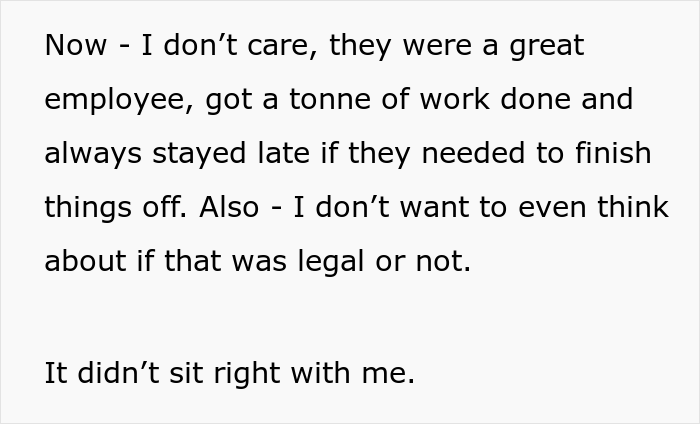 Now - I don't care, they were a great employee, got a tonne of work done and always stayed late if they needed to finish things off. Also - I don't want to even think about if that was legal or not.

It didn't sit right with me.